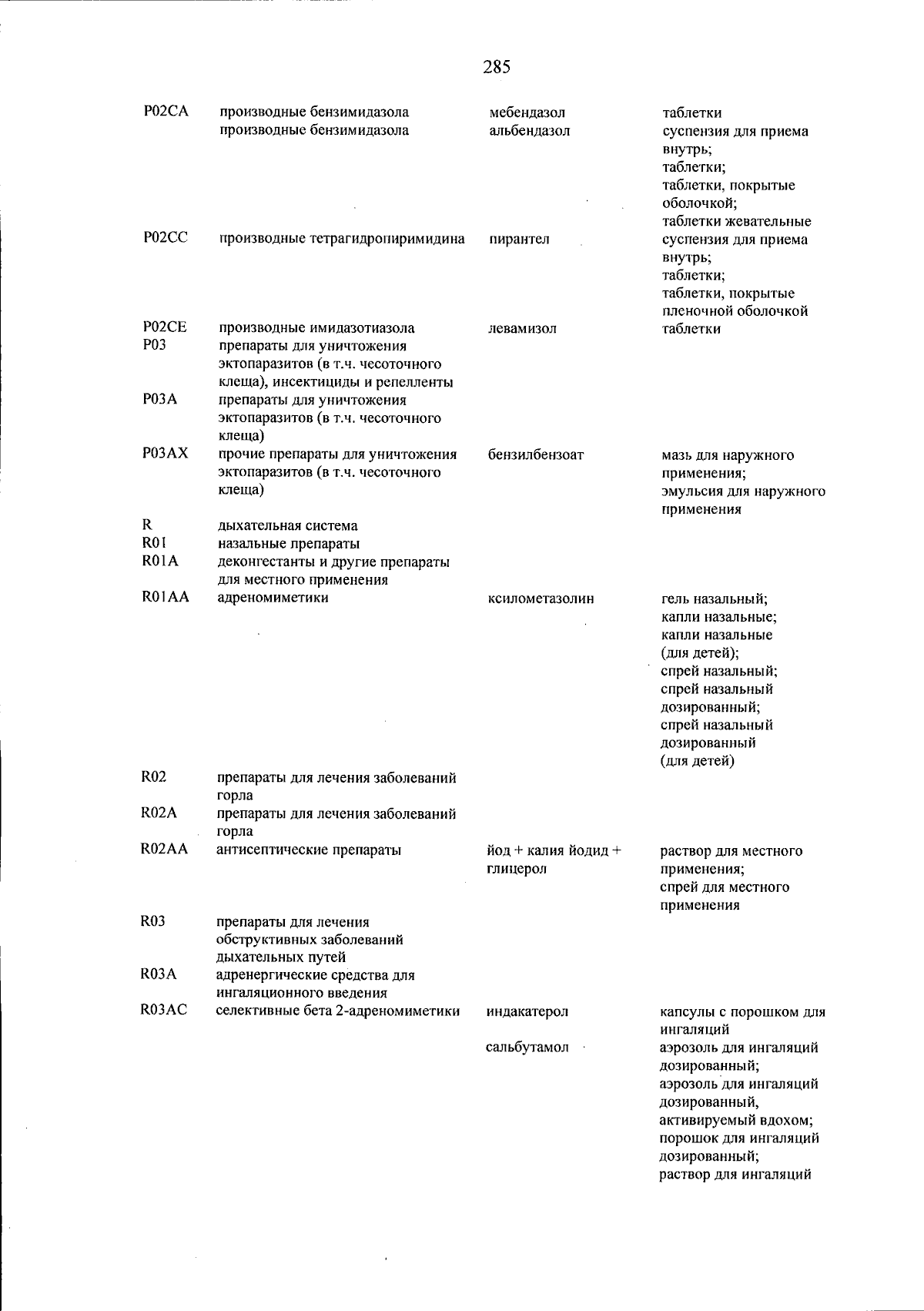 285

| | | | |
|---|---|---|---|
| P02CA | производные бензимидазола | мебендазол | таблетки |
| | производные бензимидазола | альбендазол | суспензия для приема внутрь; таблетки; таблетки, покрытые оболочкой; таблетки жевательные |
| P02CC | производные тетрагидропиримидина | пирантел | суспензия для приема внутрь; таблетки; таблетки, покрытые пленочной оболочкой |
| P02CE | производные имидазотиазола | левамизол | таблетки |
| P03 | препараты для уничтожения эктопаразитов (в т.ч. чесоточного клеща), инсектициды и репелленты | | |
| P03A | препараты для уничтожения эктопаразитов (в т.ч. чесоточного клеща) | | |
| P03AX | прочие препараты для уничтожения эктопаразитов (в т.ч. чесоточного клеща) | бензилбензоат | мазь для наружного применения; эмульсия для наружного применения |
| R | дыхательная система | | |
| R01 | назальные препараты | | |
| R01A | деконгестанты и другие препараты для местного применения | | |
| R01AA | адреномиметики | ксилометазолин | гель назальный; капли назальные; капли назальные (для детей); спрей назальный; спрей назальный дозированный; спрей назальный дозированный (для детей) |
| R02 | препараты для лечения заболеваний горла | | |
| R02A | препараты для лечения заболеваний горла | | |
| R02AA | антисептические препараты | йод + калия йодид + глицерол | раствор для местного применения; спрей для местного применения |
| R03 | препараты для лечения обструктивных заболеваний дыхательных путей | | |
| R03A | адренергические средства для ингаляционного введения | | |
| R03AC | селективные бета 2-адреномиметики | индакатерол | капсулы с порошком для ингаляций |
| | | сальбутамол | аэрозоль для ингаляций дозированный; аэрозоль для ингаляций дозированный, активируемый вдохом; порошок для ингаляций дозированный; раствор для ингаляций |